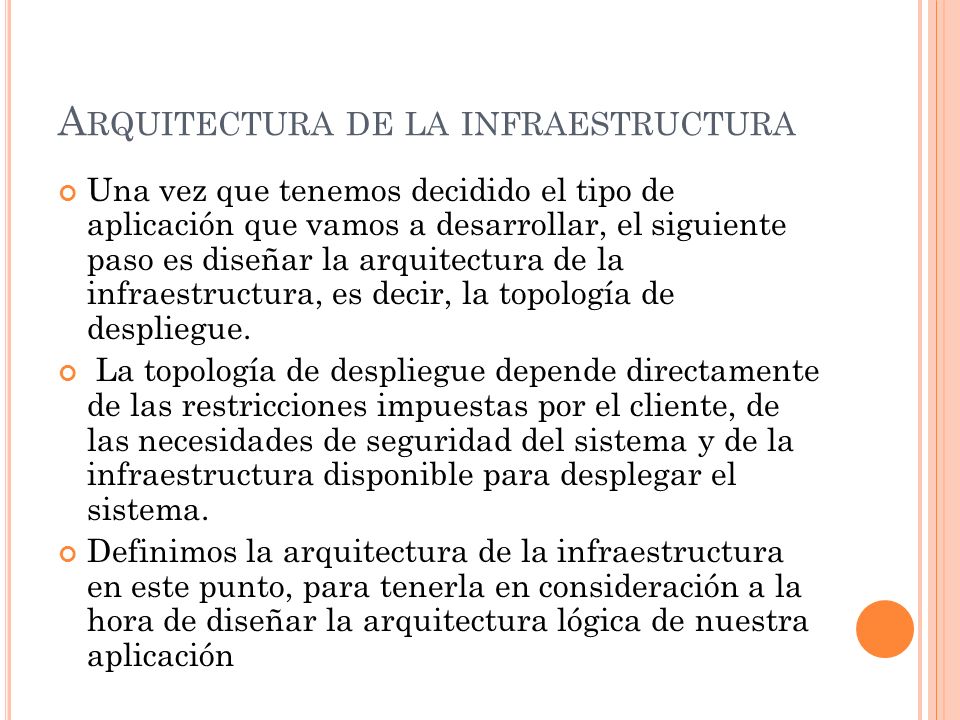 ARQUITECTURA DE LA INFRAESTRUCTURA

Una vez que tenemos decidido el tipo de aplicación que vamos a desarrollar, el siguiente paso es diseñar la arquitectura de la infraestructura, es decir, la topología de despliegue.

La topología de despliegue depende directamente de las restricciones impuestas por el cliente, de las necesidades de seguridad del sistema y de la infraestructura disponible para desplegar el sistema.

Definimos la arquitectura de la infraestructura en este punto, para tenerla en consideración a la hora de diseñar la arquitectura lógica de nuestra aplicación